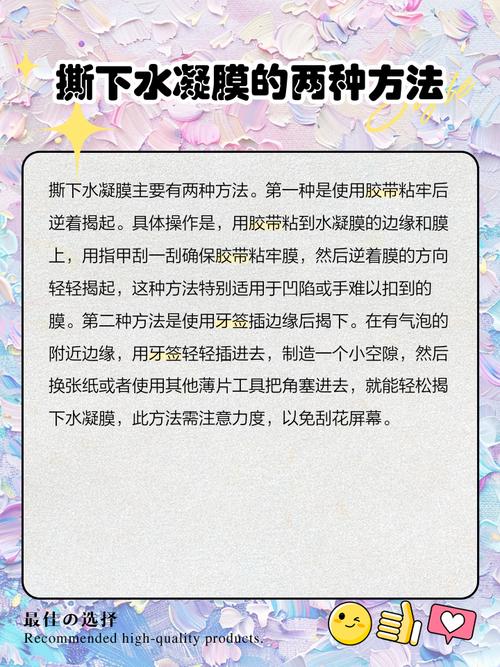 撕下水凝膜的两种方法

撕下水凝膜主要有两种方法。第一种是使用胶带粘牢后逆着揭起。具体操作是，用胶带粘到水凝膜的边缘和膜上，用指甲刮一刮确保胶带粘牢膜，然后逆着膜的方向轻轻揭起，这种方法特别适用于凹陷或手难以扣到的膜。第二种方法是使用牙签插边缘后揭下。在有气泡的附近边缘，用牙签轻轻插进去，制造一个小空隙，然后换张纸或者使用其他薄片工具把角塞进去，就能轻松揭下水凝膜，此方法需注意力度，以免刮花屏幕。

最佳の选择
Recommended high-quality products.